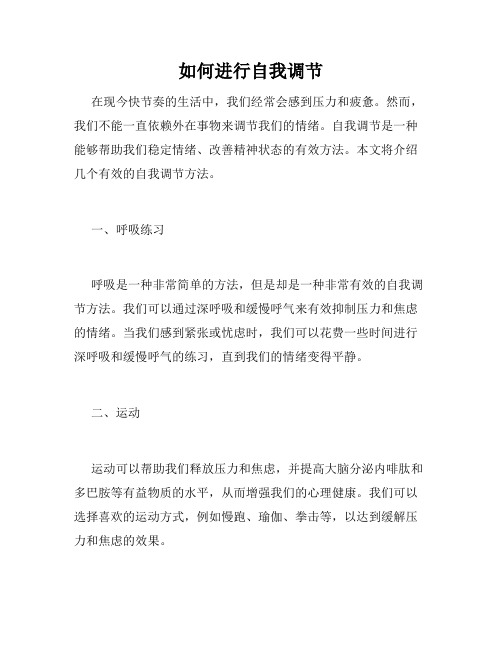 如何进行自我调节

在现今快节奏的生活中，我们经常会感到压力和疲惫。然而，我们不能一直依赖外在事物来调节我们的情绪。自我调节是一种能够帮助我们稳定情绪、改善精神状态的有效方法。本文将介绍几个有效的自我调节方法。

一、呼吸练习

呼吸是一种非常简单的方法，但是却是一种非常有效的自我调节方法。我们可以通过深呼吸和缓慢呼气来有效抑制压力和焦虑的情绪。当我们感到紧张或忧虑时，我们可以花费一些时间进行深呼吸和缓慢呼气的练习，直到我们的情绪变得平静。

二、运动

运动可以帮助我们释放压力和焦虑，并提高大脑分泌内啡肽和多巴胺等有益物质的水平，从而增强我们的心理健康。我们可以选择喜欢的运动方式，例如慢跑、瑜伽、拳击等，以达到缓解压力和焦虑的效果。